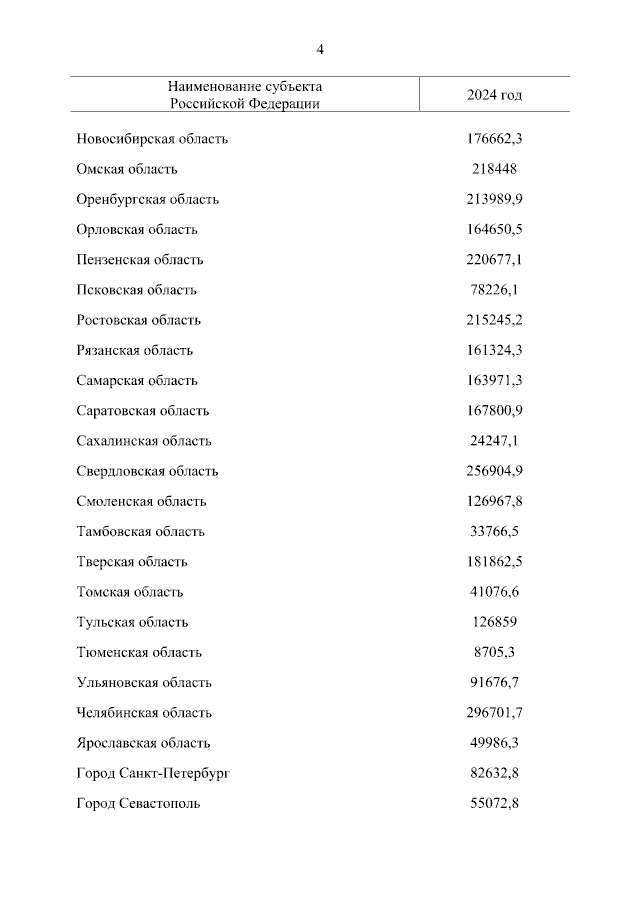 4

| Наименование субъекта Российской Федерации | 2024 год |
|---|---|
| Новосибирская область | 176662,3 |
| Омская область | 218448 |
| Оренбургская область | 213989,9 |
| Орловская область | 164650,5 |
| Пензенская область | 220677,1 |
| Псковская область | 78226,1 |
| Ростовская область | 215245,2 |
| Рязанская область | 161324,3 |
| Самарская область | 163971,3 |
| Саратовская область | 167800,9 |
| Сахалинская область | 24247,1 |
| Свердловская область | 256904,9 |
| Смоленская область | 126967,8 |
| Тамбовская область | 33766,5 |
| Тверская область | 181862,5 |
| Томская область | 41076,6 |
| Тульская область | 126859 |
| Тюменская область | 8705,3 |
| Ульяновская область | 91676,7 |
| Челябинская область | 296701,7 |
| Ярославская область | 49986,3 |
| Город Санкт-Петербург | 82632,8 |
| Город Севастополь | 55072,8 |